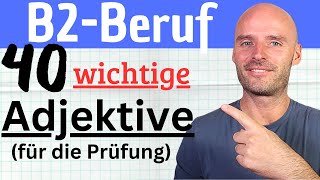 B2-Beruf

40 wichtige

Adjektive

(für die Prüfung)